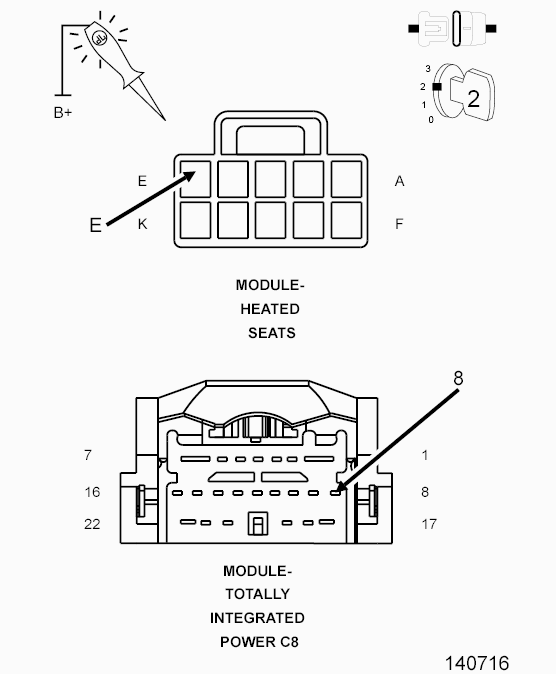 B+

3
2
1
0
2

E
A
E
K
F

MODULE-
HEATED
SEATS

8
7
1
16
8
22
17

MODULE-
TOTALLY
INTEGRATED
POWER C8

140716